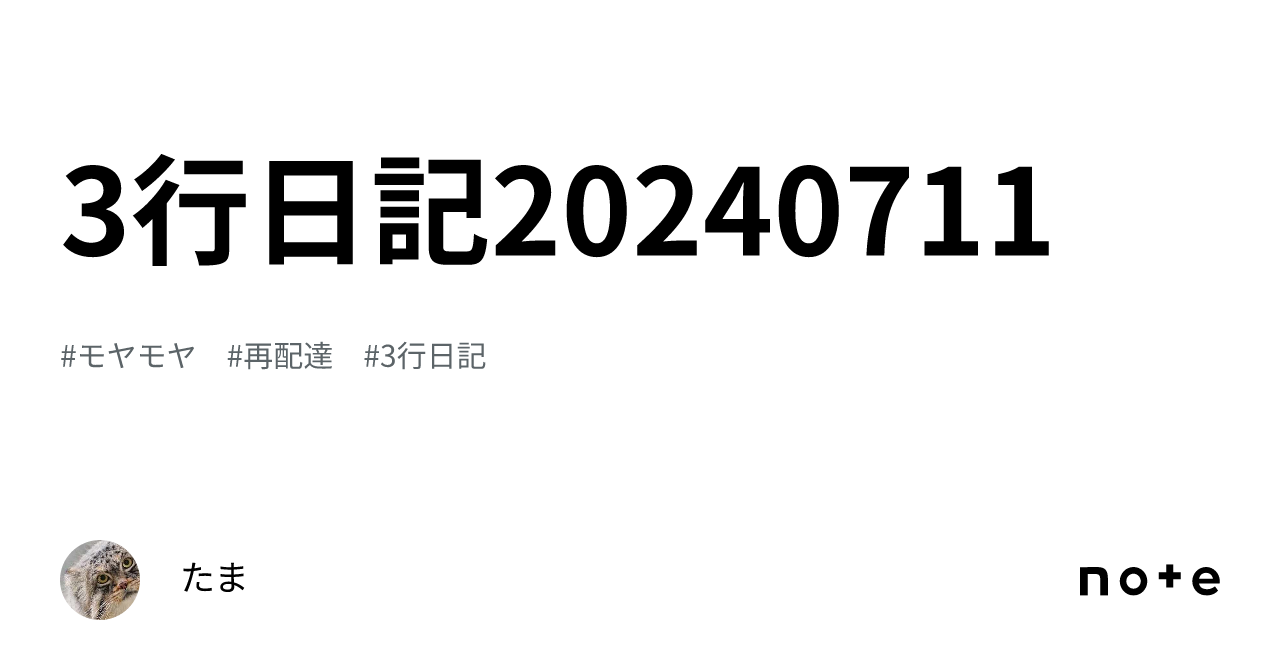 3行日記20240711

#モヤモヤ　#再配達　#3行日記

たま

note